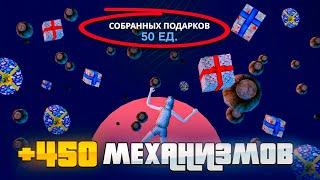 СОБРАННЫХ ПОДАРКОВ
50 ЕД.

+450 МЕХАНИЗМОВ